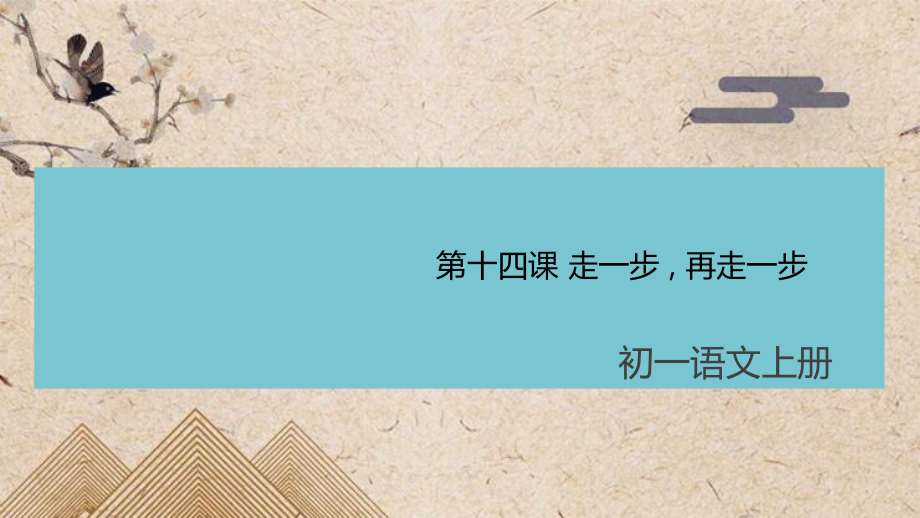 第十四课 走一步，再走一步

初一语文上册